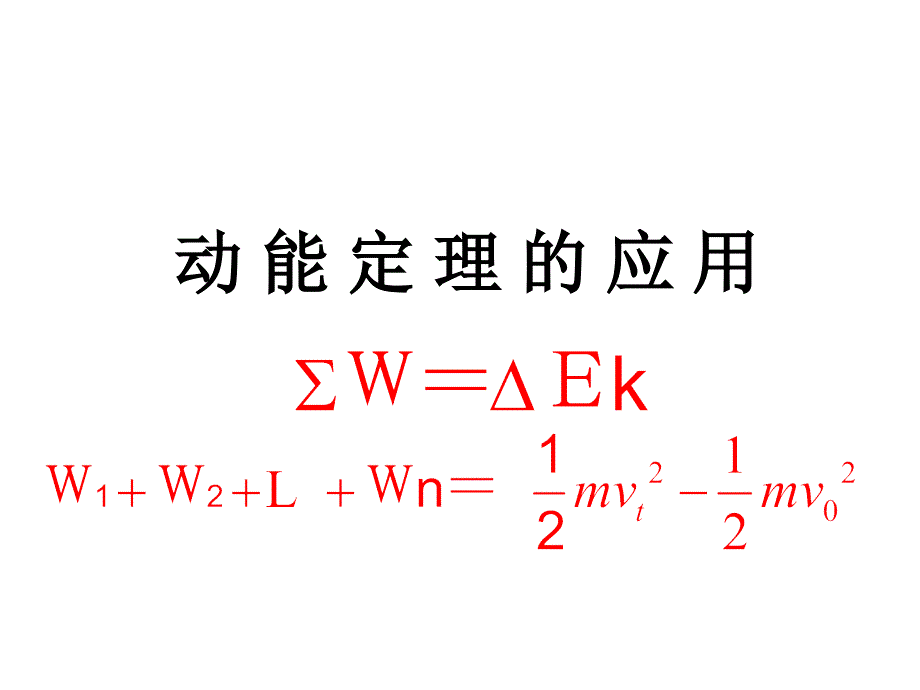 动能定理的应用

$\Sigma W = \Delta Ek$

$W_1 + W_2 + L + Wn = \frac{1}{2}mv_t^2 - \frac{1}{2}mv_0^2$